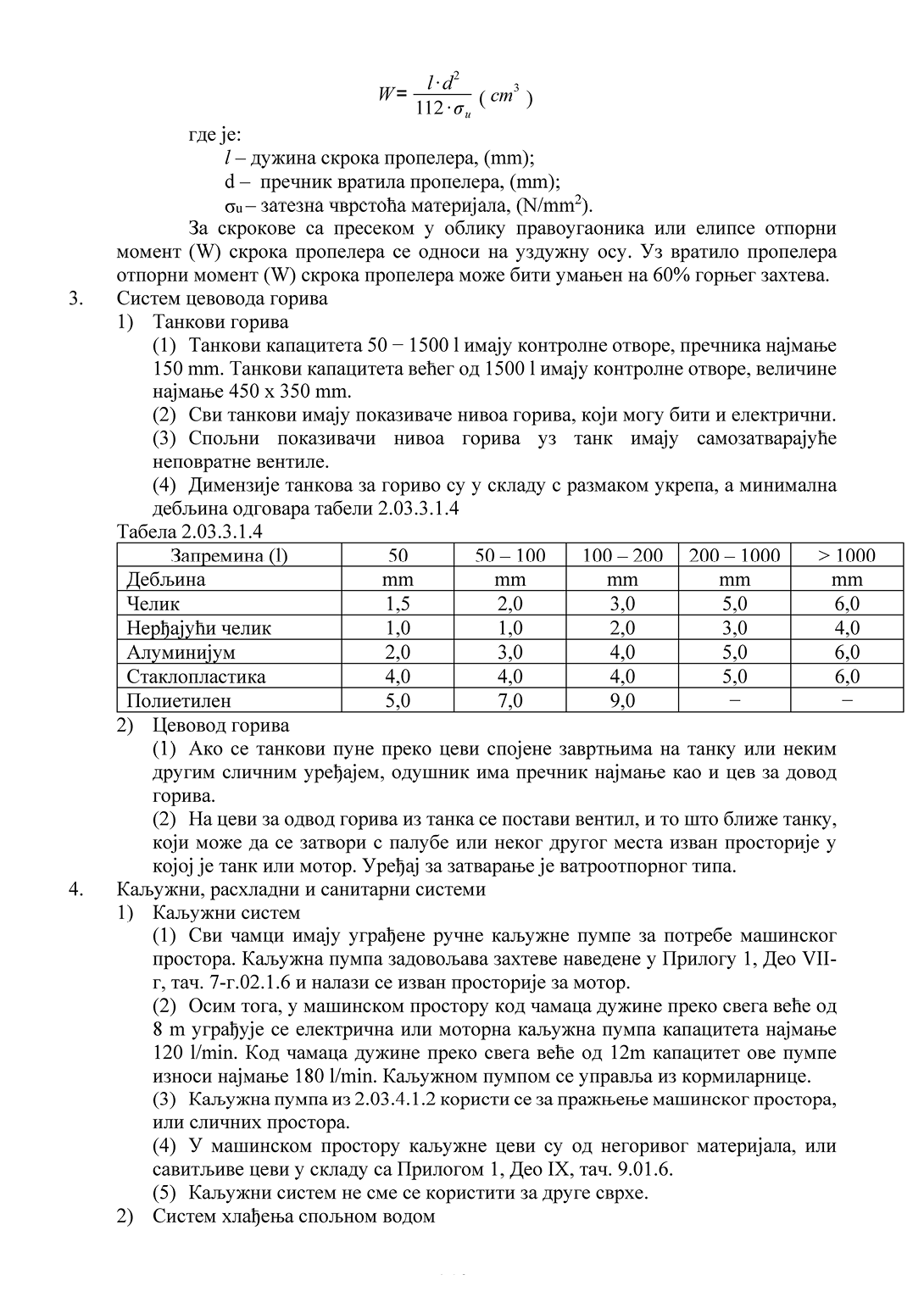 $W = \frac{l \cdot d^2}{112 \cdot \sigma_u}$ ( $cm^3$ )

где је:
$l$ – дужина скрока пропелера, (mm);
d – пречник вратила пропелера, (mm);
$\sigma_u$ – затезна чврстоћа материјала, (N/mm$^2$).

За скрокове са пресеком у облику правоугаоника или елипсе отпорни момент (W) скрока пропелера се односи на уздужну осу. Уз вратило пропелера отпорни момент (W) скрока пропелера може бити умањен на 60% горњег захтева.

3. Систем цевовода горива
1) Танкови горива
(1) Танкови капацитета 50 − 1500 l имају контролне отворе, пречника најмање 150 mm. Танкови капацитета већег од 1500 l имају контролне отворе, величине најмање 450 x 350 mm.
(2) Сви танкови имају показиваче нивоа горива, који могу бити и електрични.
(3) Спољни показивачи нивоа горива уз танк имају самозатварајуће неповратне вентиле.
(4) Димензије танкова за гориво су у складу с размаком укрепа, а минимална дебљина одговара табели 2.03.3.1.4
Табела 2.03.3.1.4

| Запремина (l) | 50 | 50 – 100 | 100 – 200 | 200 – 1000 | > 1000 |
|---|---|---|---|---|---|
| Дебљина | mm | mm | mm | mm | mm |
| Челик | 1,5 | 2,0 | 3,0 | 5,0 | 6,0 |
| Нерђајући челик | 1,0 | 1,0 | 2,0 | 3,0 | 4,0 |
| Алуминијум | 2,0 | 3,0 | 4,0 | 5,0 | 6,0 |
| Стаклопластика | 4,0 | 4,0 | 4,0 | 5,0 | 6,0 |
| Полиетилен | 5,0 | 7,0 | 9,0 | − | − |

2) Цевовод горива
(1) Ако се танкови пуне преко цеви спојене завртњима на танку или неким другим сличним уређајем, одушник има пречник најмање као и цев за довод горива.
(2) На цеви за одвод горива из танка се постави вентил, и то што ближе танку, који може да се затвори с палубе или неког другог места изван просторије у којој је танк или мотор. Уређај за затварање је ватроотпорног типа.

4. Каљужни, расхладни и санитарни системи
1) Каљужни систем
(1) Сви чамци имају уграђене ручне каљужне пумпе за потребе машинског простора. Каљужна пумпа задовољава захтеве наведене у Прилогу 1, Део VII-г, тач. 7-г.02.1.6 и налази се изван просторије за мотор.
(2) Осим тога, у машинском простору код чамаца дужине преко свега веће од 8 m уграђује се електрична или моторна каљужна пумпа капацитета најмање 120 l/min. Код чамаца дужине преко свега веће од 12m капацитет ове пумпе износи најмање 180 l/min. Каљужном пумпом се управља из кормиларнице.
(3) Каљужна пумпа из 2.03.4.1.2 користи се за пражњење машинског простора, или сличних простора.
(4) У машинском простору каљужне цеви су од негоривог материјала, или савитљиве цеви у складу са Прилогом 1, Део IX, тач. 9.01.6.
(5) Каљужни систем не сме се користити за друге сврхе.
2) Систем хлађења спољном водом